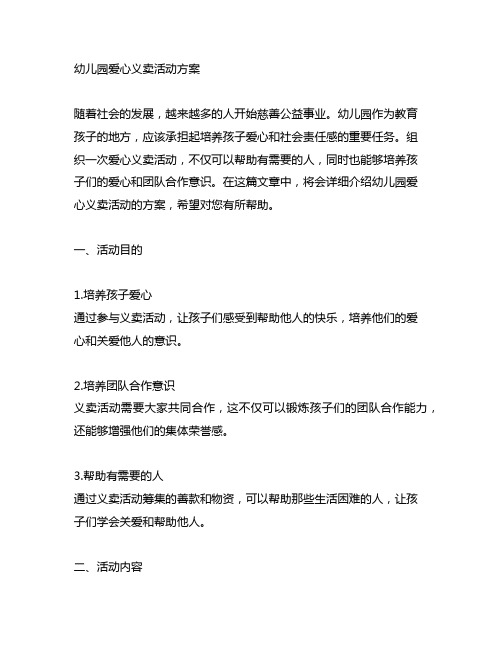 幼儿园爱心义卖活动方案

随着社会的发展，越来越多的人开始慈善公益事业。幼儿园作为教育孩子的地方，应该承担起培养孩子爱心和社会责任感的重要任务。组织一次爱心义卖活动，不仅可以帮助有需要的人，同时也能够培养孩子们的爱心和团队合作意识。在这篇文章中，将会详细介绍幼儿园爱心义卖活动的方案，希望对您有所帮助。

一、活动目的

1.培养孩子爱心
通过参与义卖活动，让孩子们感受到帮助他人的快乐，培养他们的爱心和关爱他人的意识。

2.培养团队合作意识
义卖活动需要大家共同合作，这不仅可以锻炼孩子们的团队合作能力，还能够增强他们的集体荣誉感。

3.帮助有需要的人
通过义卖活动筹集的善款和物资，可以帮助那些生活困难的人，让孩子们学会关爱和帮助他人。

二、活动内容